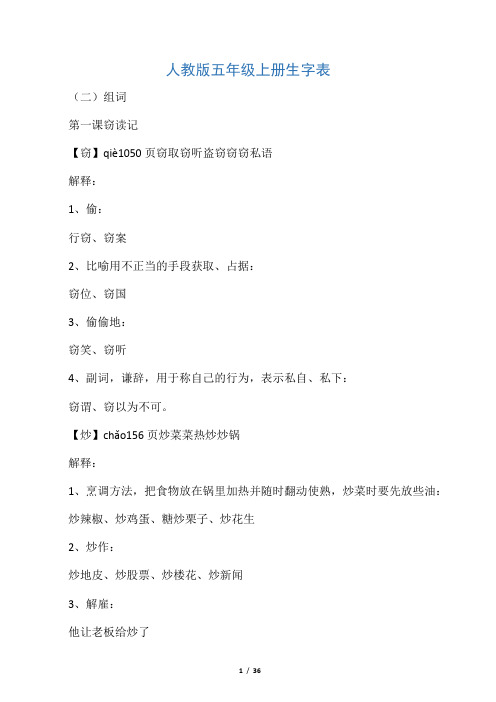 人教版五年级上册生字表

（二）组词

第一课窃读记

【窃】qiè1050 页窃取窃听盗窃窃窃私语

解释：

1、偷：

行窃、窃案

2、比喻用不正当的手段获取、占据：

窃位、窃国

3、偷偷地：

窃笑、窃听

4、副词，谦辞，用于称自己的行为，表示私自、私下：

窃谓、窃以为不可。

【炒】chǎo156 页炒菜菜热炒炒锅

解释：

1、烹调方法，把食物放在锅里加热并随时翻动使熟，炒菜时要先放些油：

炒辣椒、炒鸡蛋、糖炒栗子、炒花生

2、炒作：

炒地皮、炒股票、炒楼花、炒新闻

3、解雇：

他让老板给炒了

1 / 36